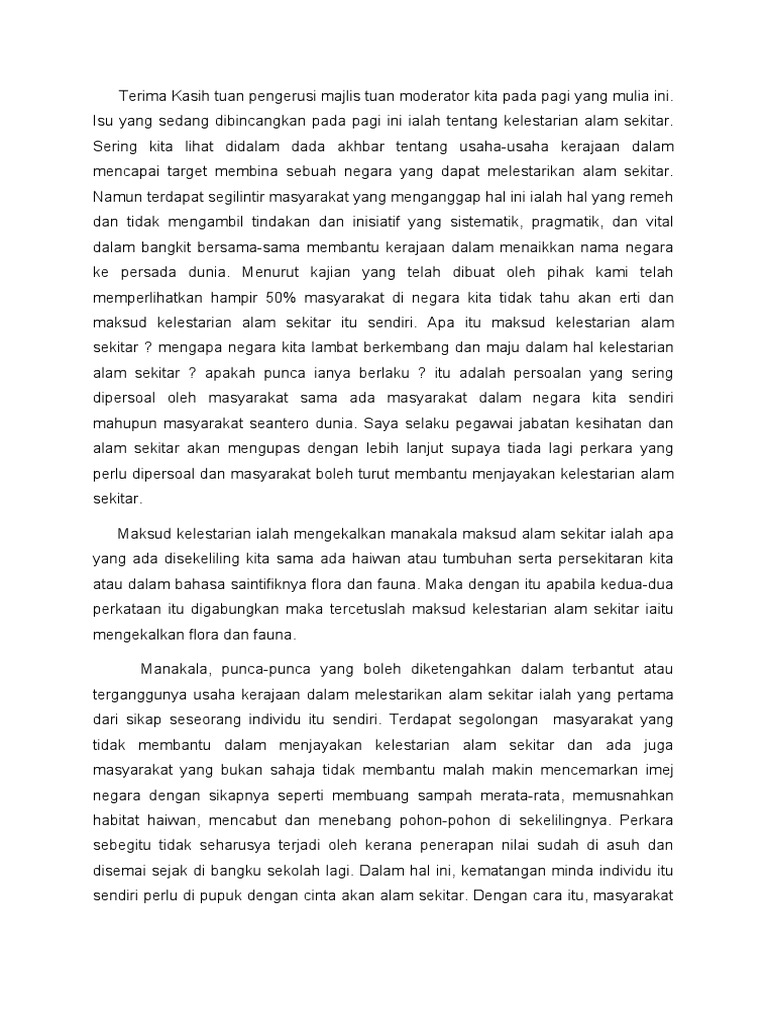 Terima Kasih tuan pengerusi majlis tuan moderator kita pada pagi yang mulia ini. Isu yang sedang dibincangkan pada pagi ini ialah tentang kelestarian alam sekitar. Sering kita lihat didalam dada akhbar tentang usaha-usaha kerajaan dalam mencapai target membina sebuah negara yang dapat melestarikan alam sekitar. Namun terdapat segilintir masyarakat yang menganggap hal ini ialah hal yang remeh dan tidak mengambil tindakan dan inisiatif yang sistematik, pragmatik, dan vital dalam bangkit bersama-sama membantu kerajaan dalam menaikkan nama negara ke persada dunia. Menurut kajian yang telah dibuat oleh pihak kami telah memperlihatkan hampir 50% masyarakat di negara kita tidak tahu akan erti dan maksud kelestarian alam sekitar itu sendiri. Apa itu maksud kelestarian alam sekitar ? mengapa negara kita lambat berkembang dan maju dalam hal kelestarian alam sekitar ? apakah punca ianya berlaku ? itu adalah persoalan yang sering dipersoal oleh masyarakat sama ada masyarakat dalam negara kita sendiri mahupun masyarakat seantero dunia. Saya selaku pegawai jabatan kesihatan dan alam sekitar akan mengupas dengan lebih lanjut supaya tiada lagi perkara yang perlu dipersoal dan masyarakat boleh turut membantu menjayakan kelestarian alam sekitar.

Maksud kelestarian ialah mengekalkan manakala maksud alam sekitar ialah apa yang ada disekeliling kita sama ada haiwan atau tumbuhan serta persekitaran kita atau dalam bahasa saintifiknya flora dan fauna. Maka dengan itu apabila kedua-dua perkataan itu digabungkan maka tercetuslah maksud kelestarian alam sekitar iaitu mengekalkan flora dan fauna.

Manakala, punca-punca yang boleh diketengahkan dalam terbantut atau terganggunya usaha kerajaan dalam melestarikan alam sekitar ialah yang pertama dari sikap seseorang individu itu sendiri. Terdapat segolongan masyarakat yang tidak membantu dalam menjayakan kelestarian alam sekitar dan ada juga masyarakat yang bukan sahaja tidak membantu malah makin mencemarkan imej negara dengan sikapnya seperti membuang sampah merata-rata, memusnahkan habitat haiwan, mencabut dan menebang pohon-pohon di sekelilingnya. Perkara sebegitu tidak seharusya terjadi oleh kerana penerapan nilai sudah di asuh dan disemai sejak di bangku sekolah lagi. Dalam hal ini, kematangan minda individu itu sendiri perlu di pupuk dengan cinta akan alam sekitar. Dengan cara itu, masyarakat